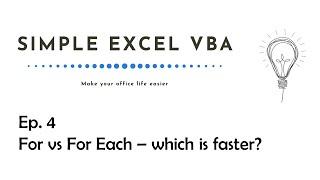 SIMPLE EXCEL VBA

Make your office life easier

Ep. 4
For vs For Each – which is faster?